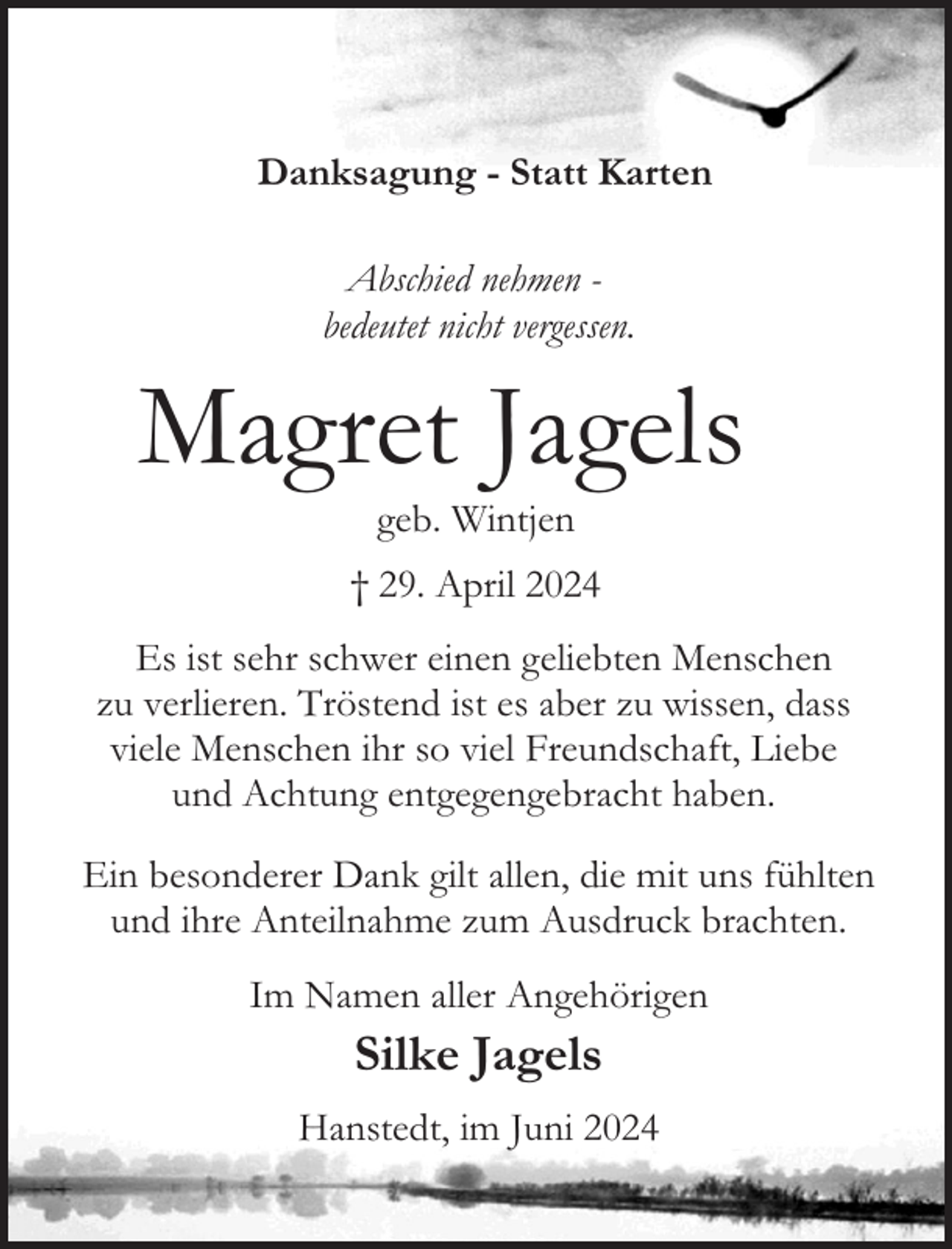 Danksagung - Statt Karten

Abschied nehmen -
bedeutet nicht vergessen.

Magret Jagels

geb. Wintjen

† 29. April 2024

Es ist sehr schwer einen geliebten Menschen zu verlieren. Tröstend ist es aber zu wissen, dass viele Menschen ihr so viel Freundschaft, Liebe und Achtung entgegengebracht haben.

Ein besonderer Dank gilt allen, die mit uns fühlten und ihre Anteilnahme zum Ausdruck brachten.

Im Namen aller Angehörigen

Silke Jagels

Hanstedt, im Juni 2024